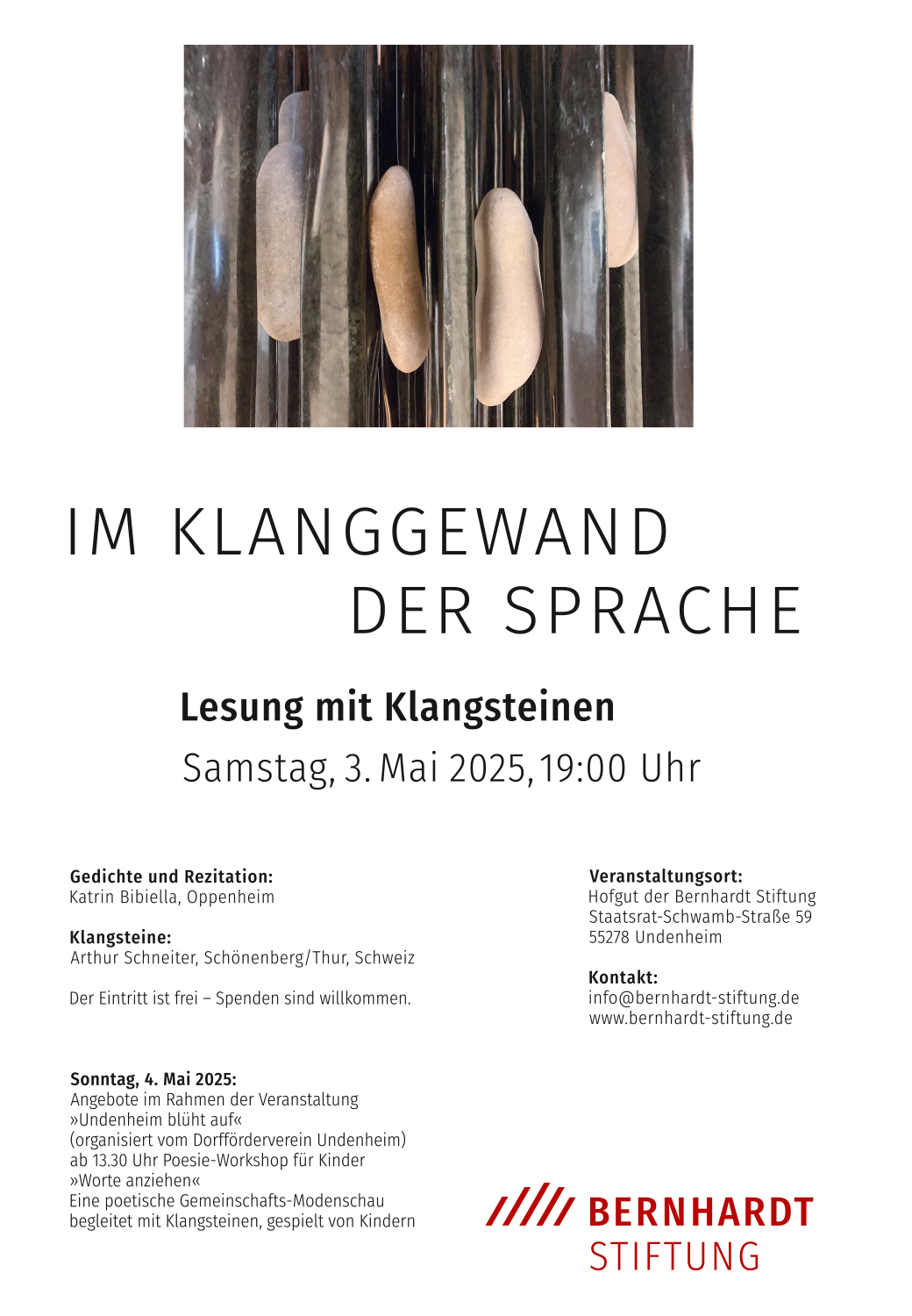 IM KLANGGEWAND
DER SPRACHE

Lesung mit Klangsteinen

Samstag, 3. Mai 2025, 19:00 Uhr

Gedichte und Rezitation:
Katrin Bibiella, Oppenheim

Klangsteine:
Arthur Schneiter, Schönenberg/Thur, Schweiz

Der Eintritt ist frei – Spenden sind willkommen.

Sonntag, 4. Mai 2025:
Angebote im Rahmen der Veranstaltung
»Undenheim blüht auf«
(organisiert vom Dorfförderverein Undenheim)
ab 13.30 Uhr Poesie-Workshop für Kinder
»Worte anziehen«
Eine poetische Gemeinschafts-Modenschau
begleitet mit Klangsteinen, gespielt von Kindern

Veranstaltungsort:
Hofgut der Bernhardt Stiftung
Staatsrat-Schwamb-Straße 59
55278 Undenheim

Kontakt:
info@bernhardt-stiftung.de
www.bernhardt-stiftung.de

///// BERNHARDT
STIFTUNG